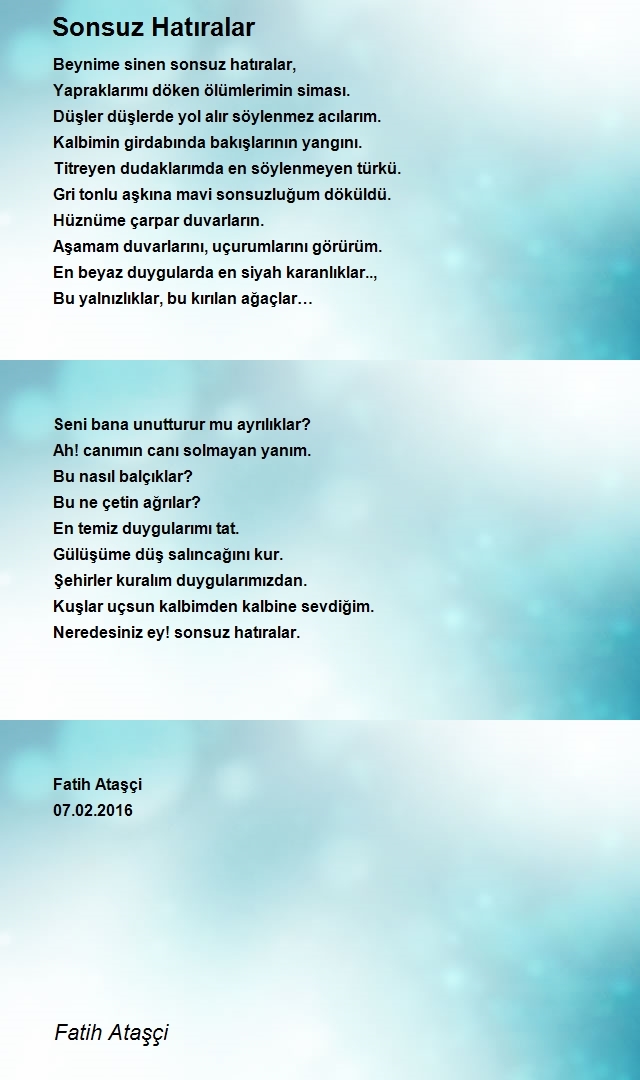 Sonsuz Hatıralar

Beynime sinen sonsuz hatıralar,
Yapraklarımı döken ölümlerimin siması.
Düşler düşlerde yol alır söylenmez acılarım.
Kalbimin girdabında bakışlarının yangını.
Titreyen dudaklarımda en söylenmeyen türkü.
Gri tonlu aşkına mavi sonsuzluğum döküldü.
Hüznüme çarpar duvarların.
Aşamam duvarlarını, uçurumlarını görürüm.
En beyaz duygularda en siyah karanlıklar..,
Bu yalnızlıklar, bu kırılan ağaçlar…

Seni bana unutturur mu ayrılıklar?
Ah! canımın canı solmayan yanım.
Bu nasıl balçıklar?
Bu ne çetin ağrılar?
En temiz duygularımı tat.
Gülüşüme düş salıncağını kur.
Şehirler kuralım duygularımızdan.
Kuşlar uçsun kalbimden kalbine sevdiğim.
Neredesiniz ey! sonsuz hatıralar.

Fatih Ataşçi
07.02.2016

Fatih Ataşçi